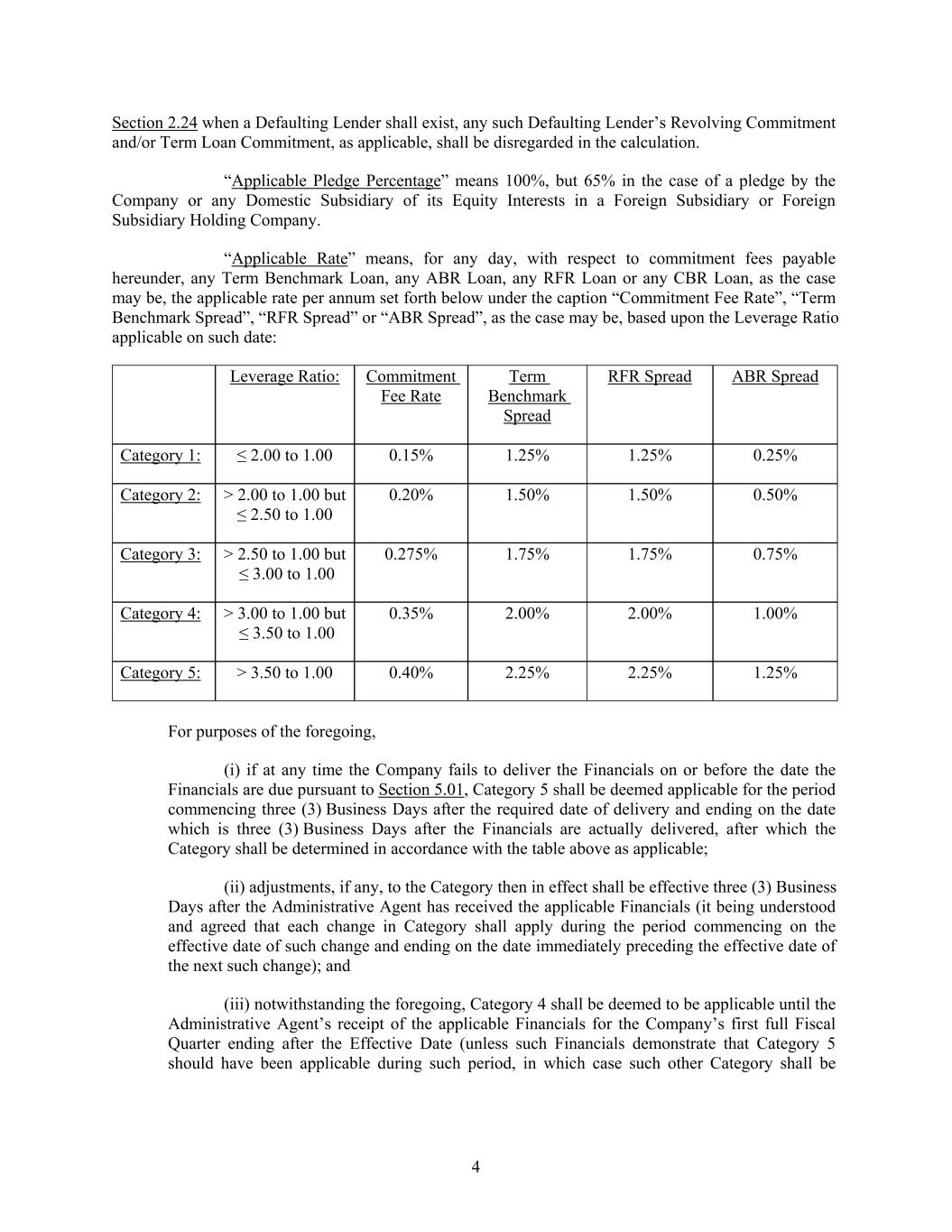 Section 2.24 when a Defaulting Lender shall exist, any such Defaulting Lender's Revolving Commitment and/or Term Loan Commitment, as applicable, shall be disregarded in the calculation.

"Applicable Pledge Percentage" means 100%, but 65% in the case of a pledge by the Company or any Domestic Subsidiary of its Equity Interests in a Foreign Subsidiary or Foreign Subsidiary Holding Company.

"Applicable Rate" means, for any day, with respect to commitment fees payable hereunder, any Term Benchmark Loan, any ABR Loan, any RFR Loan or any CBR Loan, as the case may be, the applicable rate per annum set forth below under the caption "Commitment Fee Rate", "Term Benchmark Spread", "RFR Spread" or "ABR Spread", as the case may be, based upon the Leverage Ratio applicable on such date:

| | Leverage Ratio: | Commitment Fee Rate | Term Benchmark Spread | RFR Spread | ABR Spread |
|---|---|---|---|---|---|
| Category 1: | ≤ 2.00 to 1.00 | 0.15% | 1.25% | 1.25% | 0.25% |
| Category 2: | > 2.00 to 1.00 but ≤ 2.50 to 1.00 | 0.20% | 1.50% | 1.50% | 0.50% |
| Category 3: | > 2.50 to 1.00 but ≤ 3.00 to 1.00 | 0.275% | 1.75% | 1.75% | 0.75% |
| Category 4: | > 3.00 to 1.00 but ≤ 3.50 to 1.00 | 0.35% | 2.00% | 2.00% | 1.00% |
| Category 5: | > 3.50 to 1.00 | 0.40% | 2.25% | 2.25% | 1.25% |

For purposes of the foregoing,

(i) if at any time the Company fails to deliver the Financials on or before the date the Financials are due pursuant to Section 5.01, Category 5 shall be deemed applicable for the period commencing three (3) Business Days after the required date of delivery and ending on the date which is three (3) Business Days after the Financials are actually delivered, after which the Category shall be determined in accordance with the table above as applicable;

(ii) adjustments, if any, to the Category then in effect shall be effective three (3) Business Days after the Administrative Agent has received the applicable Financials (it being understood and agreed that each change in Category shall apply during the period commencing on the effective date of such change and ending on the date immediately preceding the effective date of the next such change); and

(iii) notwithstanding the foregoing, Category 4 shall be deemed to be applicable until the Administrative Agent's receipt of the applicable Financials for the Company's first full Fiscal Quarter ending after the Effective Date (unless such Financials demonstrate that Category 5 should have been applicable during such period, in which case such other Category shall be

4